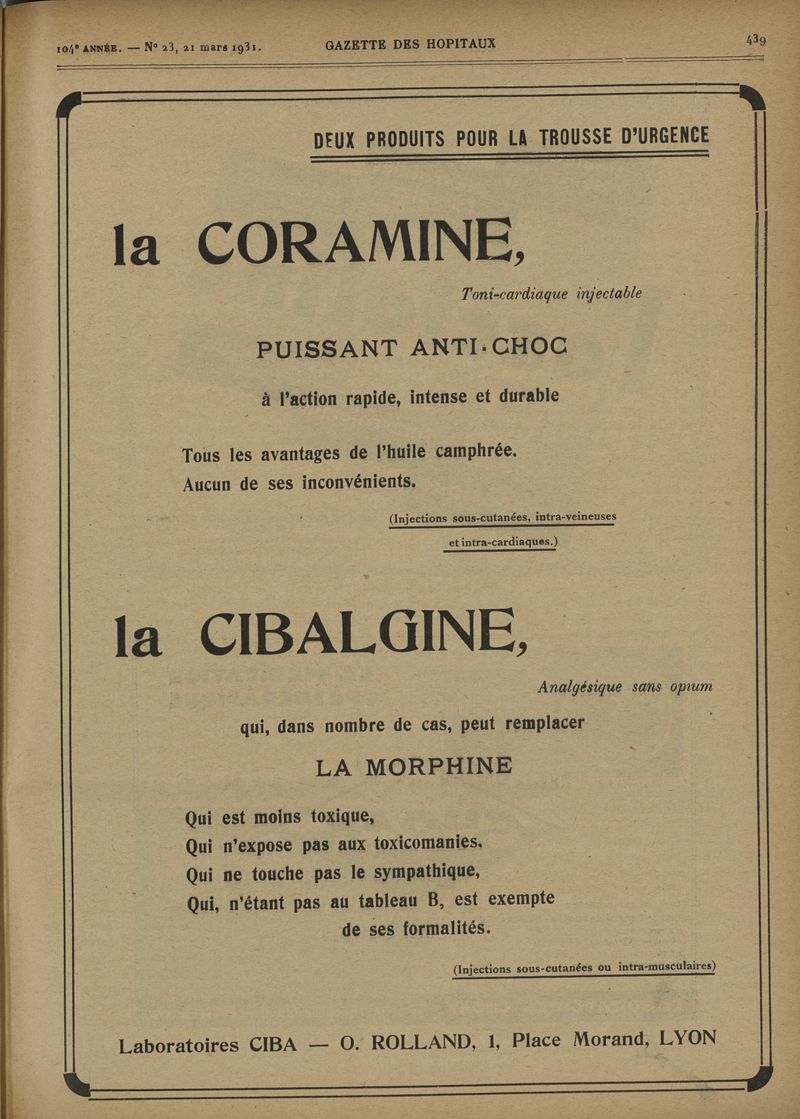 104e ANNÉE. — N° 23, 21 mars 1931. GAZETTE DES HOPITAUX 439

DEUX PRODUITS POUR LA TROUSSE D'URGENCE

la CORAMINE,

Toni-cardiaque injectable

PUISSANT ANTI-CHOC

à l'action rapide, intense et durable

Tous les avantages de l'huile camphrée.
Aucun de ses inconvénients.

(Injections sous-cutanées, intra-veineuses et intra-cardiaques.)

la CIBALGINE,

Analgésique sans opium

qui, dans nombre de cas, peut remplacer

LA MORPHINE

Qui est moins toxique,
Qui n'expose pas aux toxicomanies.
Qui ne touche pas le sympathique,
Qui, n'étant pas au tableau B, est exempte de ses formalités.

(Injections sous-cutanées ou intra-musculaires)

Laboratoires CIBA — O. ROLLAND, 1, Place Morand, LYON